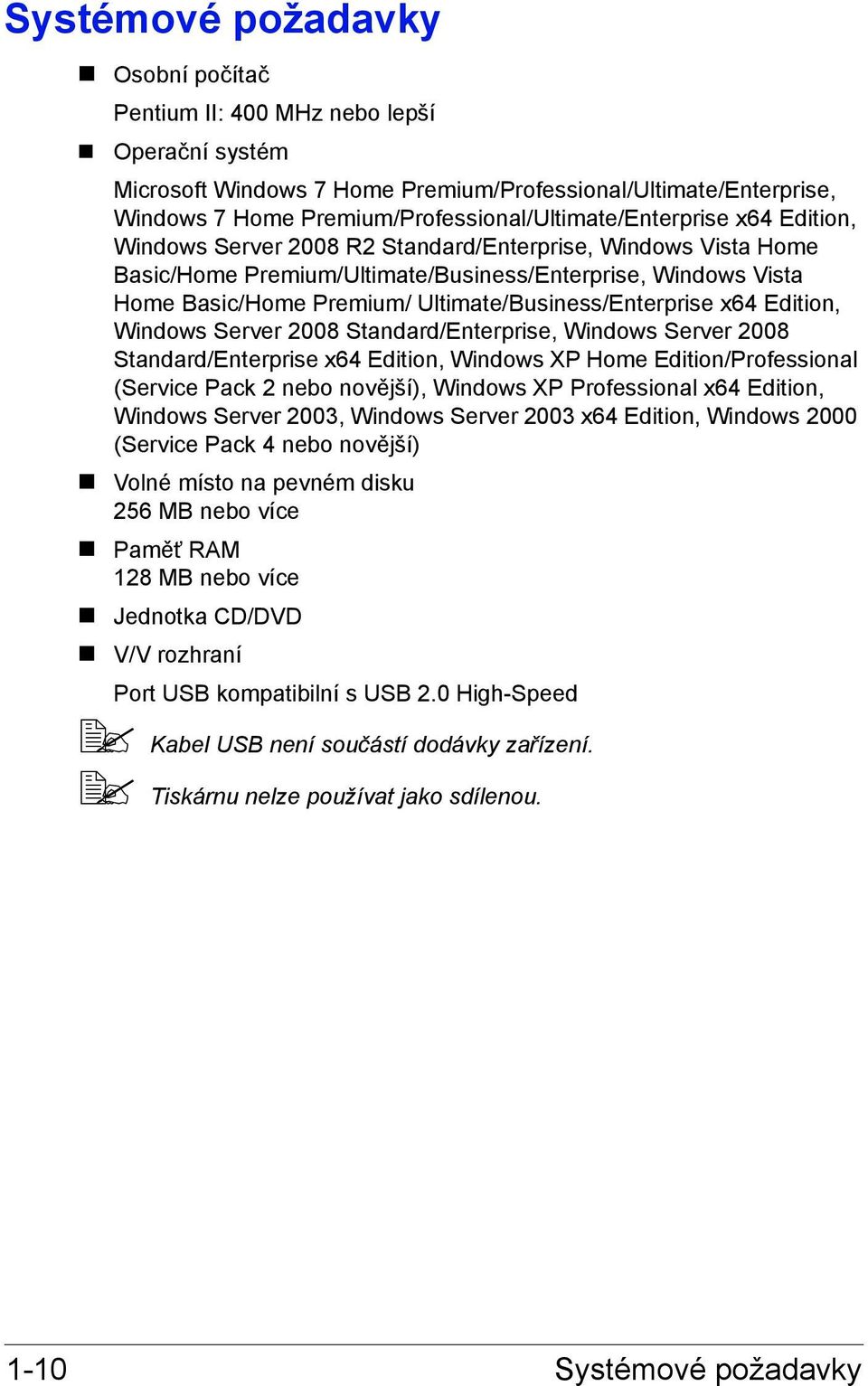 Systémové požadavky

■ Osobní počítač

Pentium II: 400 MHz nebo lepší

■ Operační systém

Microsoft Windows 7 Home Premium/Professional/Ultimate/Enterprise, Windows 7 Home Premium/Professional/Ultimate/Enterprise x64 Edition, Windows Server 2008 R2 Standard/Enterprise, Windows Vista Home Basic/Home Premium/Ultimate/Business/Enterprise, Windows Vista Home Basic/Home Premium/ Ultimate/Business/Enterprise x64 Edition, Windows Server 2008 Standard/Enterprise, Windows Server 2008 Standard/Enterprise x64 Edition, Windows XP Home Edition/Professional (Service Pack 2 nebo novější), Windows XP Professional x64 Edition, Windows Server 2003, Windows Server 2003 x64 Edition, Windows 2000 (Service Pack 4 nebo novější)

■ Volné místo na pevném disku
256 MB nebo více

■ Paměť RAM
128 MB nebo více

■ Jednotka CD/DVD

■ V/V rozhraní

Port USB kompatibilní s USB 2.0 High-Speed

Kabel USB není součástí dodávky zařízení.

Tiskárnu nelze používat jako sdílenou.

1-10 Systémové požadavky